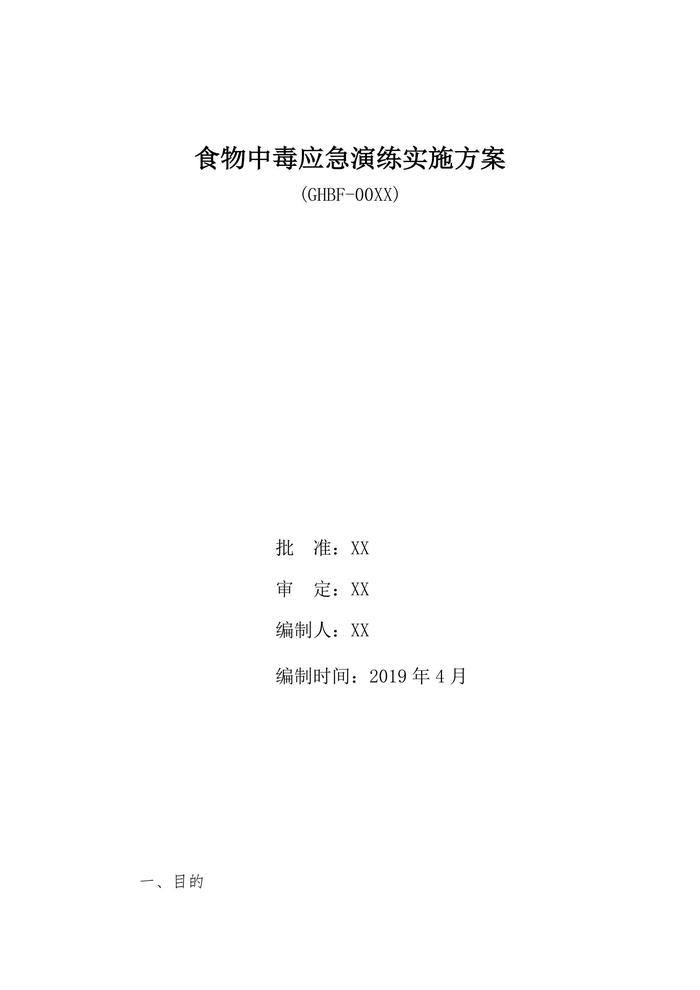 食物中毒应急演练实施方案

(GHBF-00XX)

批　准：XX

审　定：XX

编制人：XX

编制时间：2019年4月

一、目的